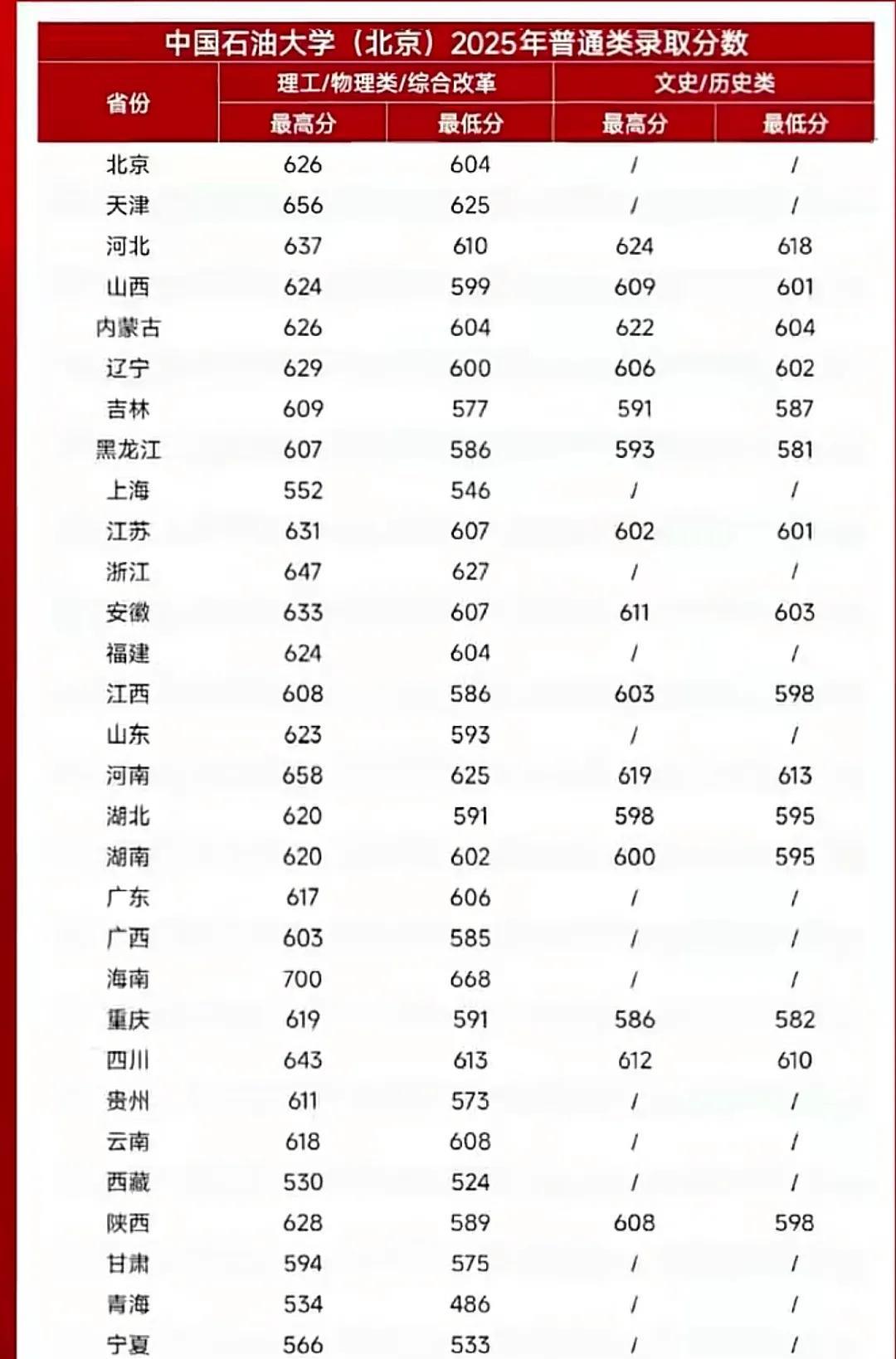 中国石油大学（北京）2025年普通类录取分数

| 省份 | 理工/物理类/综合改革 最高分 | 理工/物理类/综合改革 最低分 | 文史/历史类 最高分 | 文史/历史类 最低分 |
|---|---|---|---|---|
| 北京 | 626 | 604 | / | / |
| 天津 | 656 | 625 | / | / |
| 河北 | 637 | 610 | 624 | 618 |
| 山西 | 624 | 599 | 609 | 601 |
| 内蒙古 | 626 | 604 | 622 | 604 |
| 辽宁 | 629 | 600 | 606 | 602 |
| 吉林 | 609 | 577 | 591 | 587 |
| 黑龙江 | 607 | 586 | 593 | 581 |
| 上海 | 552 | 546 | / | / |
| 江苏 | 631 | 607 | 602 | 601 |
| 浙江 | 647 | 627 | / | / |
| 安徽 | 633 | 607 | 611 | 603 |
| 福建 | 624 | 604 | / | / |
| 江西 | 608 | 586 | 603 | 598 |
| 山东 | 623 | 593 | / | / |
| 河南 | 658 | 625 | 619 | 613 |
| 湖北 | 620 | 591 | 598 | 595 |
| 湖南 | 620 | 602 | 600 | 595 |
| 广东 | 617 | 606 | / | / |
| 广西 | 603 | 585 | / | / |
| 海南 | 700 | 668 | / | / |
| 重庆 | 619 | 591 | 586 | 582 |
| 四川 | 643 | 613 | 612 | 610 |
| 贵州 | 611 | 573 | / | / |
| 云南 | 618 | 608 | / | / |
| 西藏 | 530 | 524 | / | / |
| 陕西 | 628 | 589 | 608 | 598 |
| 甘肃 | 594 | 575 | / | / |
| 青海 | 534 | 486 | / | / |
| 宁夏 | 566 | 533 | / | / |